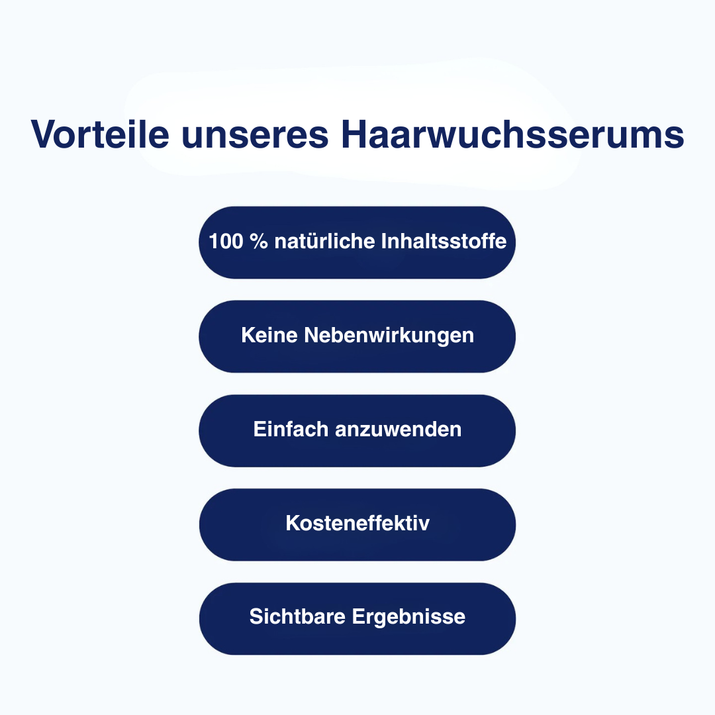 Vorteile unseres Haarwuchsserums

100 % natürliche Inhaltsstoffe

Keine Nebenwirkungen

Einfach anzuwenden

Kosteneffektiv

Sichtbare Ergebnisse